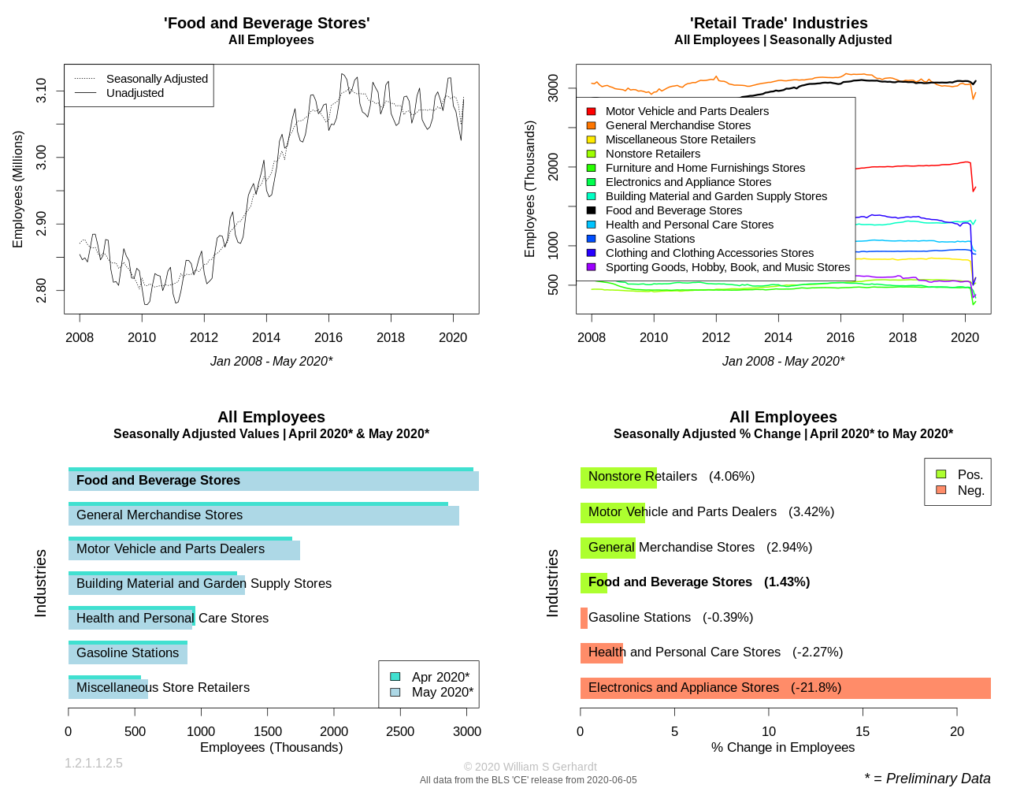 'Food and Beverage Stores'
All Employees

Seasonally Adjusted
Unadjusted

Employees (Millions)

3.10
3.00
2.90
2.80

2008 2010 2012 2014 2016 2018 2020

Jan 2008 - May 2020*

'Retail Trade' Industries
All Employees | Seasonally Adjusted

Motor Vehicle and Parts Dealers
General Merchandise Stores
Miscellaneous Store Retailers
Nonstore Retailers
Furniture and Home Furnishings Stores
Electronics and Appliance Stores
Building Material and Garden Supply Stores
Food and Beverage Stores
Health and Personal Care Stores
Gasoline Stations
Clothing and Clothing Accessories Stores
Sporting Goods, Hobby, Book, and Music Stores

Employees (Thousands)

3000
2000
1000
500

2008 2010 2012 2014 2016 2018 2020

Jan 2008 - May 2020*

All Employees
Seasonally Adjusted Values | April 2020* & May 2020*

Industries

Food and Beverage Stores
General Merchandise Stores
Motor Vehicle and Parts Dealers
Building Material and Garden Supply Stores
Health and Personal Care Stores
Gasoline Stations
Miscellaneous Store Retailers

Apr 2020*
May 2020*

0 500 1000 1500 2000 2500 3000
Employees (Thousands)

All Employees
Seasonally Adjusted % Change | April 2020* to May 2020*

Industries

Nonstore Retailers (4.06%)
Motor Vehicle and Parts Dealers (3.42%)
General Merchandise Stores (2.94%)
Food and Beverage Stores (1.43%)
Gasoline Stations (-0.39%)
Health and Personal Care Stores (-2.27%)
Electronics and Appliance Stores (-21.8%)

Pos.
Neg.

0 5 10 15 20
% Change in Employees

1.2.1.1.2.5

© 2020 William S Gerhardt
All data from the BLS 'CE' release from 2020-06-05

* = Preliminary Data